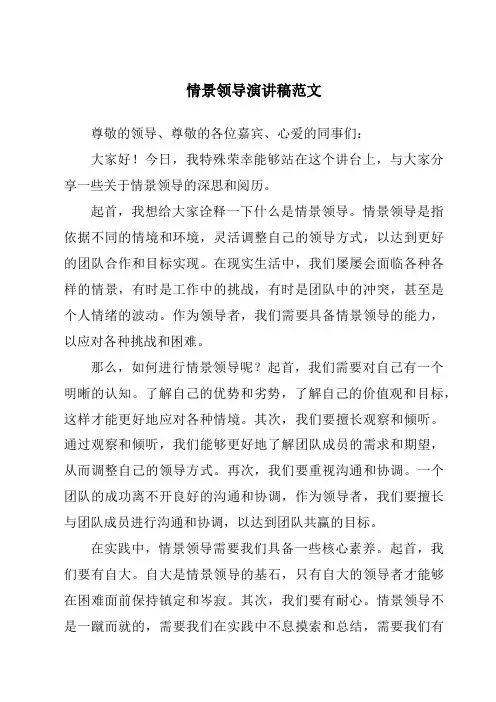 情景领导演讲稿范文

尊敬的领导、尊敬的各位嘉宾、心爱的同事们：

大家好！今日，我特殊荣幸能够站在这个讲台上，与大家分享一些关于情景领导的深思和阅历。

起首，我想给大家诠释一下什么是情景领导。情景领导是指依据不同的情境和环境，灵活调整自己的领导方式，以达到更好的团队合作和目标实现。在现实生活中，我们屡屡会面临各种各样的情景，有时是工作中的挑战，有时是团队中的冲突，甚至是个人情绪的波动。作为领导者，我们需要具备情景领导的能力，以应对各种挑战和困难。

那么，如何进行情景领导呢？起首，我们需要对自己有一个明晰的认知。了解自己的优势和劣势，了解自己的价值观和目标，这样才能更好地应对各种情境。其次，我们要擅长观察和倾听。通过观察和倾听，我们能够更好地了解团队成员的需求和期望，从而调整自己的领导方式。再次，我们要重视沟通和协调。一个团队的成功离不开良好的沟通和协调，作为领导者，我们要擅长与团队成员进行沟通和协调，以达到团队共赢的目标。

在实践中，情景领导需要我们具备一些核心素养。起首，我们要有自大。自大是情景领导的基石，只有自大的领导者才能够在困难面前保持镇定和岑寂。其次，我们要有耐心。情景领导不是一蹴而就的，需要我们在实践中不息摸索和总结，需要我们有